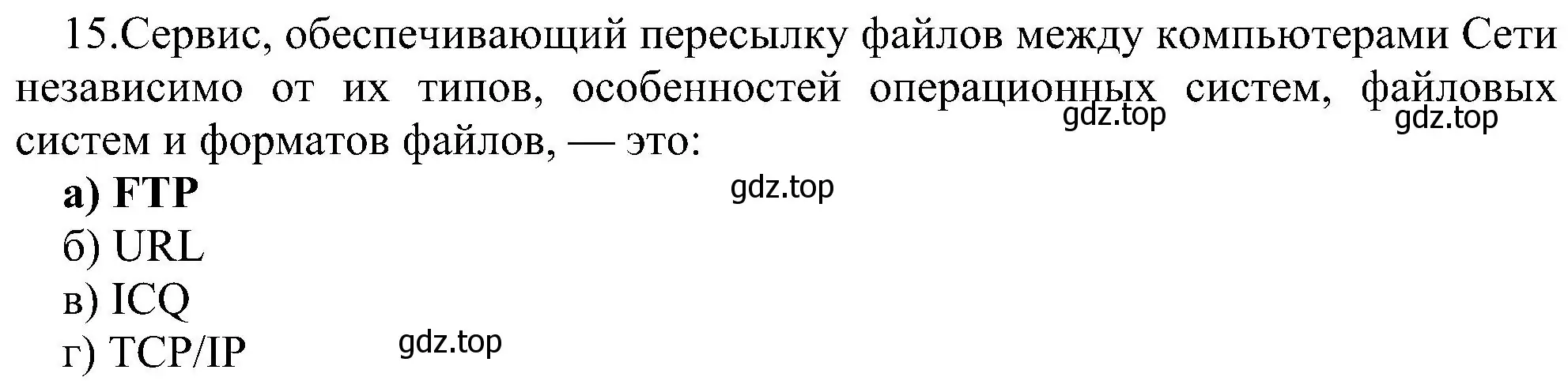 15.Сервис, обеспечивающий пересылку файлов между компьютерами Сети независимо от их типов, особенностей операционных систем, файловых систем и форматов файлов, — это:

gdz.top gdz.top

а) FTP

gdz.top

б) URL
в) ICQ
г) TCP/IP

gdz.top